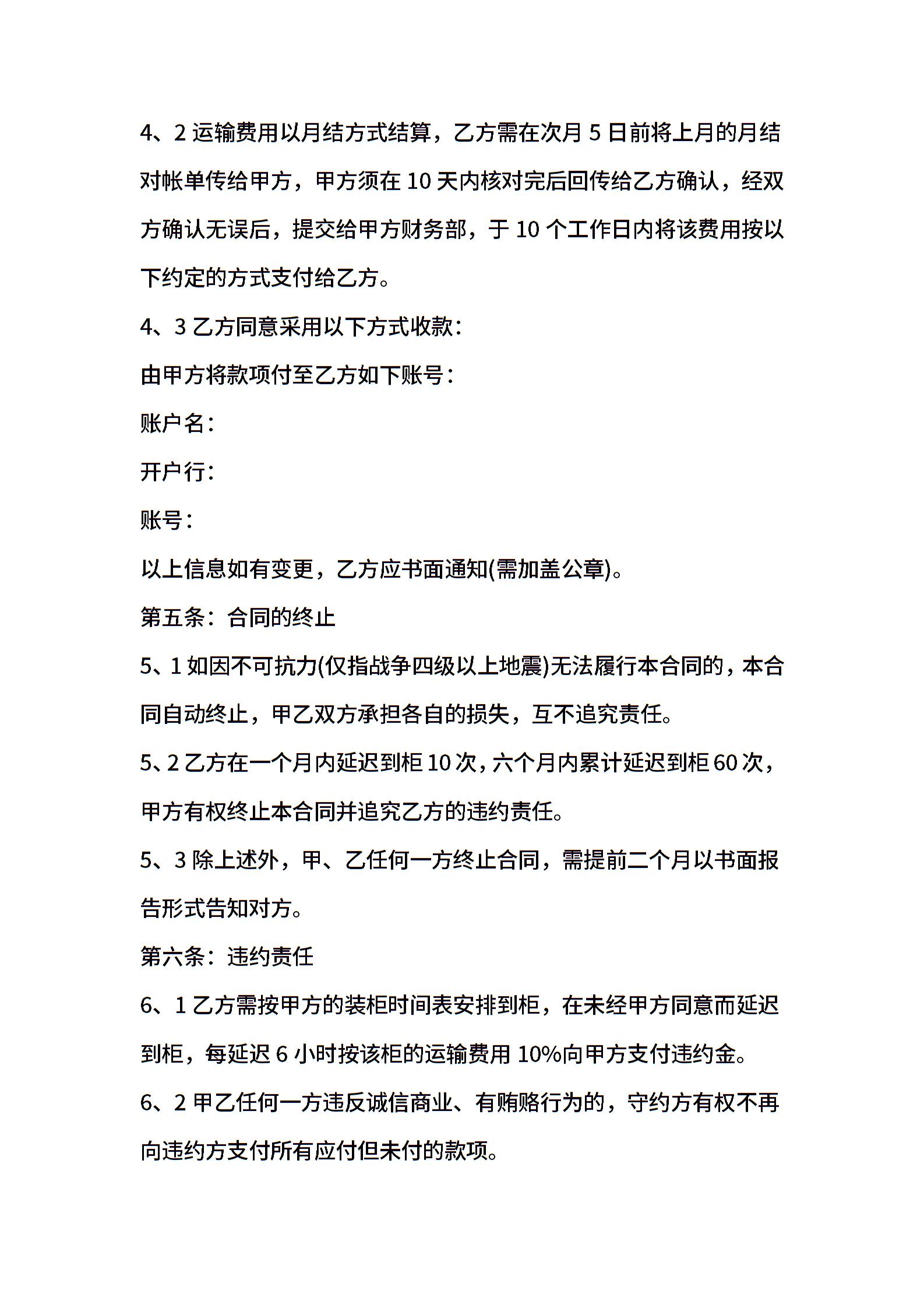 4、2 运输费用以月结方式结算，乙方需在次月 5 日前将上月的月结对帐单传给甲方，甲方须在 10 天内核对完后回传给乙方确认，经双方确认无误后，提交给甲方财务部，于 10 个工作日内将该费用按以下约定的方式支付给乙方。

4、3 乙方同意采用以下方式收款：

由甲方将款项付至乙方如下账号：

账户名：

开户行：

账号：

以上信息如有变更，乙方应书面通知(需加盖公章)。

第五条：合同的终止

5、1 如因不可抗力(仅指战争四级以上地震)无法履行本合同的，本合同自动终止，甲乙双方承担各自的损失，互不追究责任。

5、2 乙方在一个月内延迟到柜 10 次，六个月内累计延迟到柜 60 次，甲方有权终止本合同并追究乙方的违约责任。

5、3 除上述外，甲、乙任何一方终止合同，需提前二个月以书面报告形式告知对方。

第六条：违约责任

6、1 乙方需按甲方的装柜时间表安排到柜，在未经甲方同意而延迟到柜，每延迟 6 小时按该柜的运输费用 10%向甲方支付违约金。

6、2 甲乙任何一方违反诚信商业、有贿赂行为的，守约方有权不再向违约方支付所有应付但未付的款项。